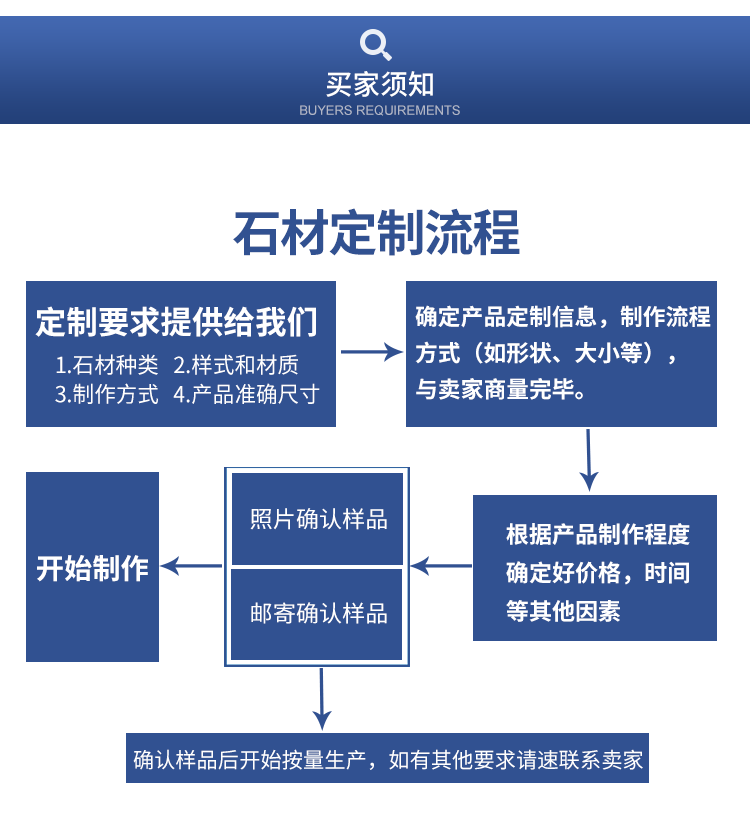 买家须知
BUYERS REQUIREMENTS

石材定制流程

定制要求提供给我们
1.石材种类 2.样式和材质
3.制作方式 4.产品准确尺寸

确定产品定制信息，制作流程方式（如形状、大小等），与卖家商量完毕。

根据产品制作程度确定好价格，时间等其他因素

照片确认样品

邮寄确认样品

开始制作

确认样品后开始按量生产，如有其他要求请速联系卖家